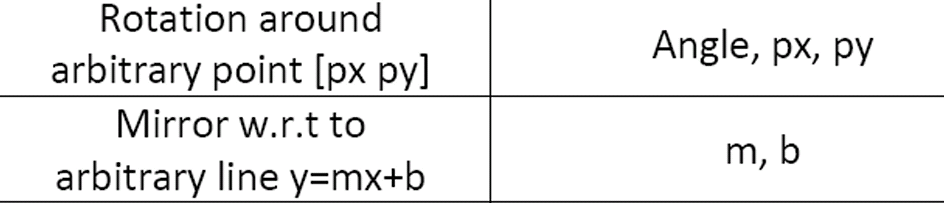 | Rotation around arbitrary point [px py] | Angle, px, py |
|---|---|
| Mirror w.r.t to arbitrary line y=mx+b | m, b |